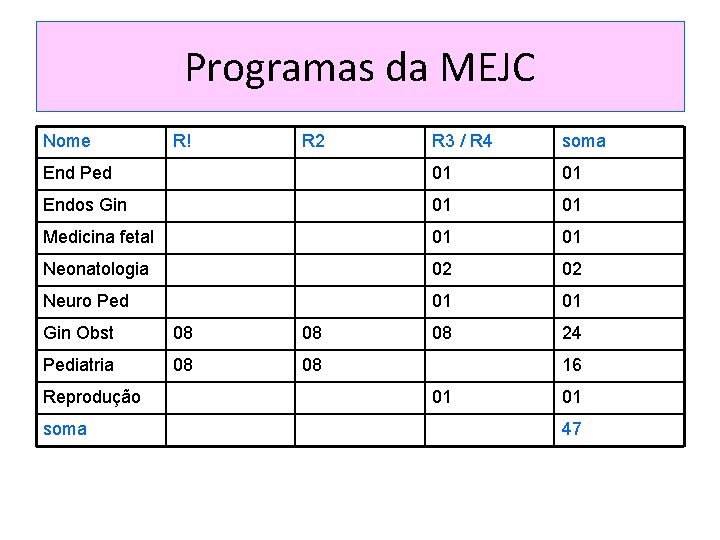 Programas da MEJC

| Nome | R! | R2 | R3 / R4 | soma |
|---|---|---|---|---|
| End Ped | | | 01 | 01 |
| Endos Gin | | | 01 | 01 |
| Medicina fetal | | | 01 | 01 |
| Neonatologia | | | 02 | 02 |
| Neuro Ped | | | 01 | 01 |
| Gin Obst | 08 | 08 | 08 | 24 |
| Pediatria | 08 | 08 | | 16 |
| Reprodução | | | 01 | 01 |
| soma | | | | 47 |